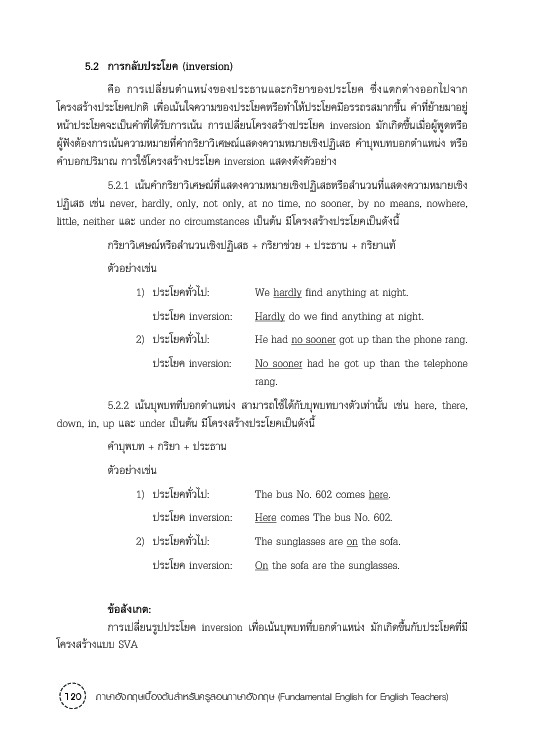 5.2 การกลับประโยค (inversion)

คือ การเปลี่ยนตำแหน่งของประธานและกริยาของประโยค ซึ่งแตกต่างออกไปจากโครงสร้างประโยคปกติ เพื่อเน้นใจความของประโยคหรือทำให้ประโยคมีอรรถรสมากขึ้น คำที่ย้ายมาอยู่หน้าประโยคจะเป็นคำที่ได้รับการเน้น การเปลี่ยนโครงสร้างประโยค inversion มักเกิดขึ้นเมื่อผู้พูดหรือผู้ฟังต้องการเน้นความหมายที่คำกริยาวิเศษณ์แสดงความหมายเชิงปฏิเสธ คำบุพบทบอกตำแหน่ง หรือคำบอกปริมาณ การใช้โครงสร้างประโยค inversion แสดงดังตัวอย่าง

5.2.1 เน้นคำกริยาวิเศษณ์ที่แสดงความหมายเชิงปฏิเสธหรือสำนวนที่แสดงความหมายเชิงปฏิเสธ เช่น never, hardly, only, not only, at no time, no sooner, by no means, nowhere, little, neither และ under no circumstances เป็นต้น มีโครงสร้างประโยคเป็นดังนี้

กริยาวิเศษณ์หรือสำนวนเชิงปฏิเสธ + กริยาช่วย + ประธาน + กริยาแท้

ตัวอย่างเช่น

1) ประโยคทั่วไป: We hardly find anything at night.
ประโยค inversion: Hardly do we find anything at night.
2) ประโยคทั่วไป: He had no sooner got up than the phone rang.
ประโยค inversion: No sooner had he got up than the telephone rang.

5.2.2 เน้นบุพบทที่บอกตำแหน่ง สามารถใช้ได้กับบุพบทบางตัวเท่านั้น เช่น here, there, down, in, up และ under เป็นต้น มีโครงสร้างประโยคเป็นดังนี้

คำบุพบท + กริยา + ประธาน

ตัวอย่างเช่น

1) ประโยคทั่วไป: The bus No. 602 comes here.
ประโยค inversion: Here comes The bus No. 602.
2) ประโยคทั่วไป: The sunglasses are on the sofa.
ประโยค inversion: On the sofa are the sunglasses.

ข้อสังเกต:
การเปลี่ยนรูปประโยค inversion เพื่อเน้นบุพบทที่บอกตำแหน่ง มักเกิดขึ้นกับประโยคที่มีโครงสร้างแบบ SVA

120 ภาษาอังกฤษเบื้องต้นสำหรับครูสอนภาษาอังกฤษ (Fundamental English for English Teachers)